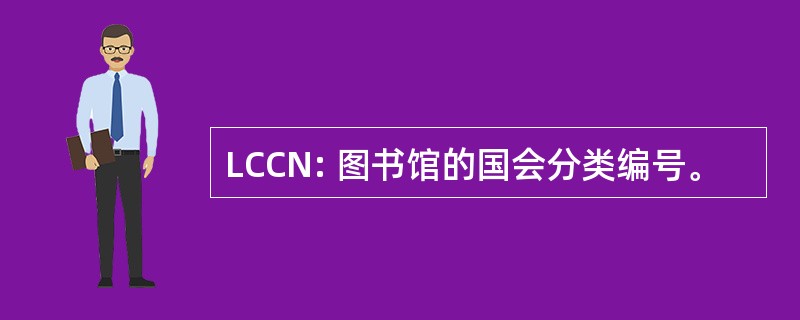 LCCN: 图书馆的国会分类编号。